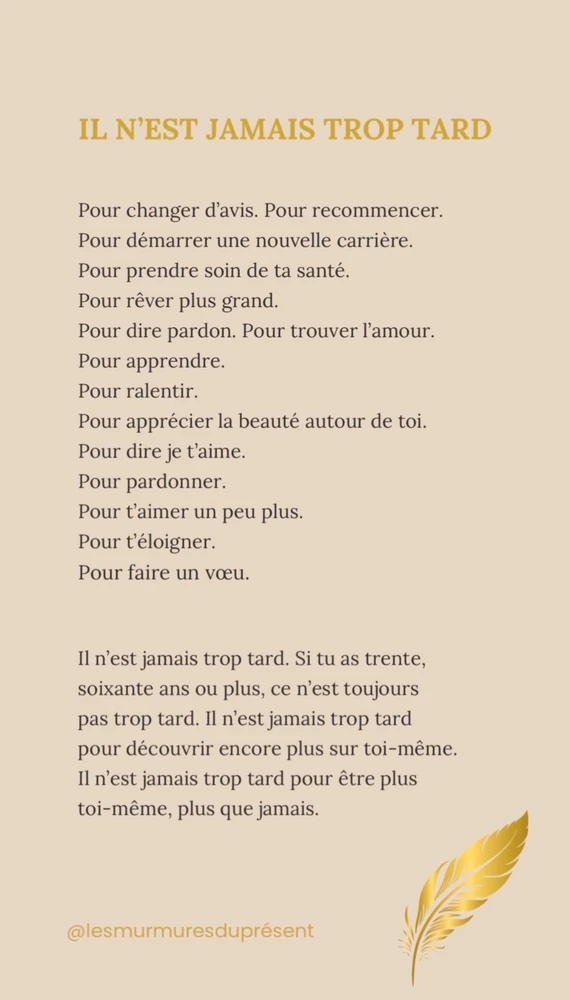 IL N'EST JAMAIS TROP TARD

Pour changer d'avis. Pour recommencer.
Pour démarrer une nouvelle carrière.
Pour prendre soin de ta santé.
Pour rêver plus grand.
Pour dire pardon. Pour trouver l'amour.
Pour apprendre.
Pour ralentir.
Pour apprécier la beauté autour de toi.
Pour dire je t'aime.
Pour pardonner.
Pour t'aimer un peu plus.
Pour t'éloigner.
Pour faire un vœu.

Il n'est jamais trop tard. Si tu as trente, soixante ans ou plus, ce n'est toujours pas trop tard. Il n'est jamais trop tard pour découvrir encore plus sur toi-même. Il n'est jamais trop tard pour être plus toi-même, plus que jamais.

@lesmurmuresduprésent